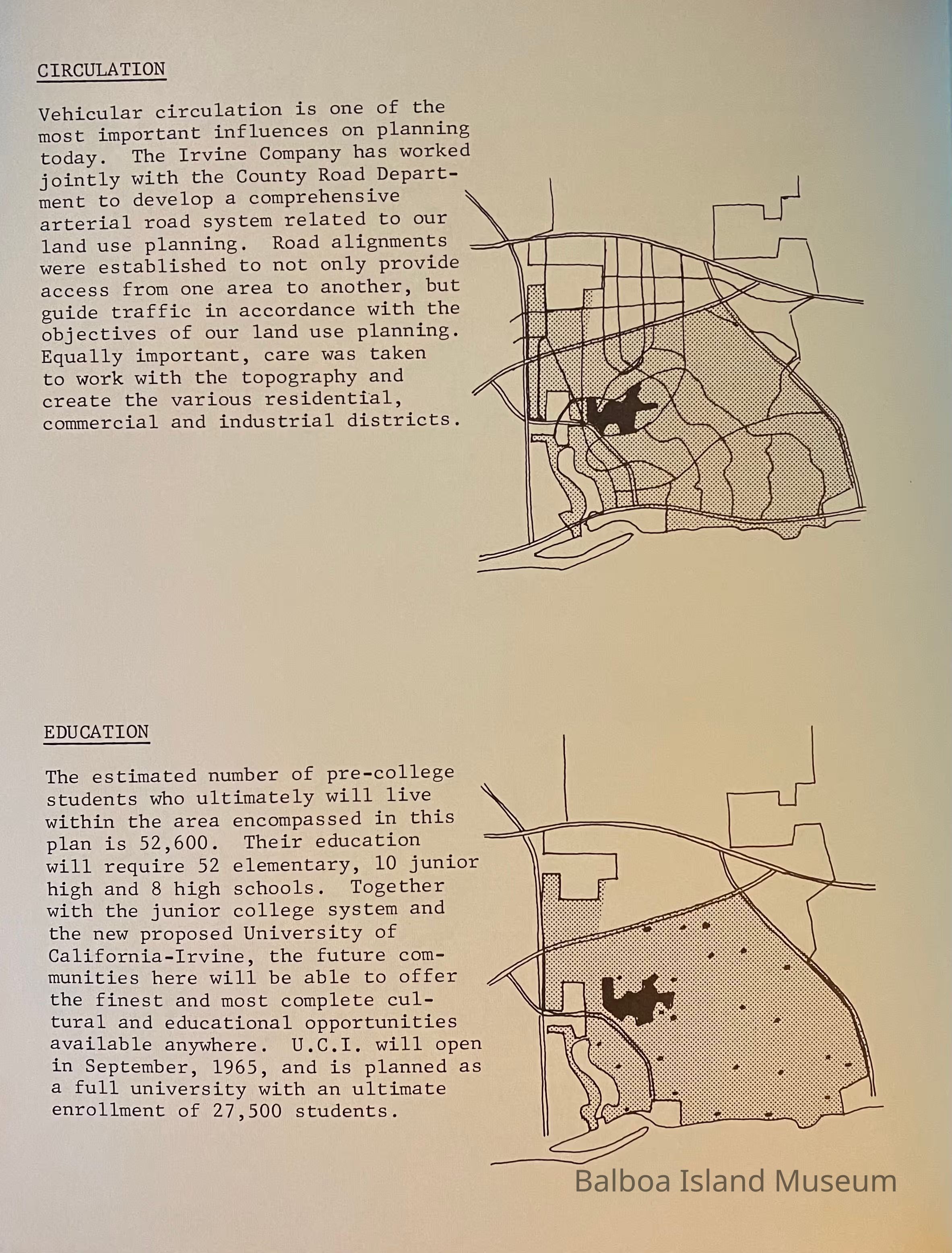 CIRCULATION

Vehicular circulation is one of the most important influences on planning today. The Irvine Company has worked jointly with the County Road Department to develop a comprehensive arterial road system related to our land use planning. Road alignments were established to not only provide access from one area to another, but guide traffic in accordance with the objectives of our land use planning. Equally important, care was taken to work with the topography and create the various residential, commercial and industrial districts.

EDUCATION

The estimated number of pre-college students who ultimately will live within the area encompassed in this plan is 52,600. Their education will require 52 elementary, 10 junior high and 8 high schools. Together with the junior college system and the new proposed University of California-Irvine, the future communities here will be able to offer the finest and most complete cultural and educational opportunities available anywhere. U.C.I. will open in September, 1965, and is planned as a full university with an ultimate enrollment of 27,500 students.

Balboa Island Museum